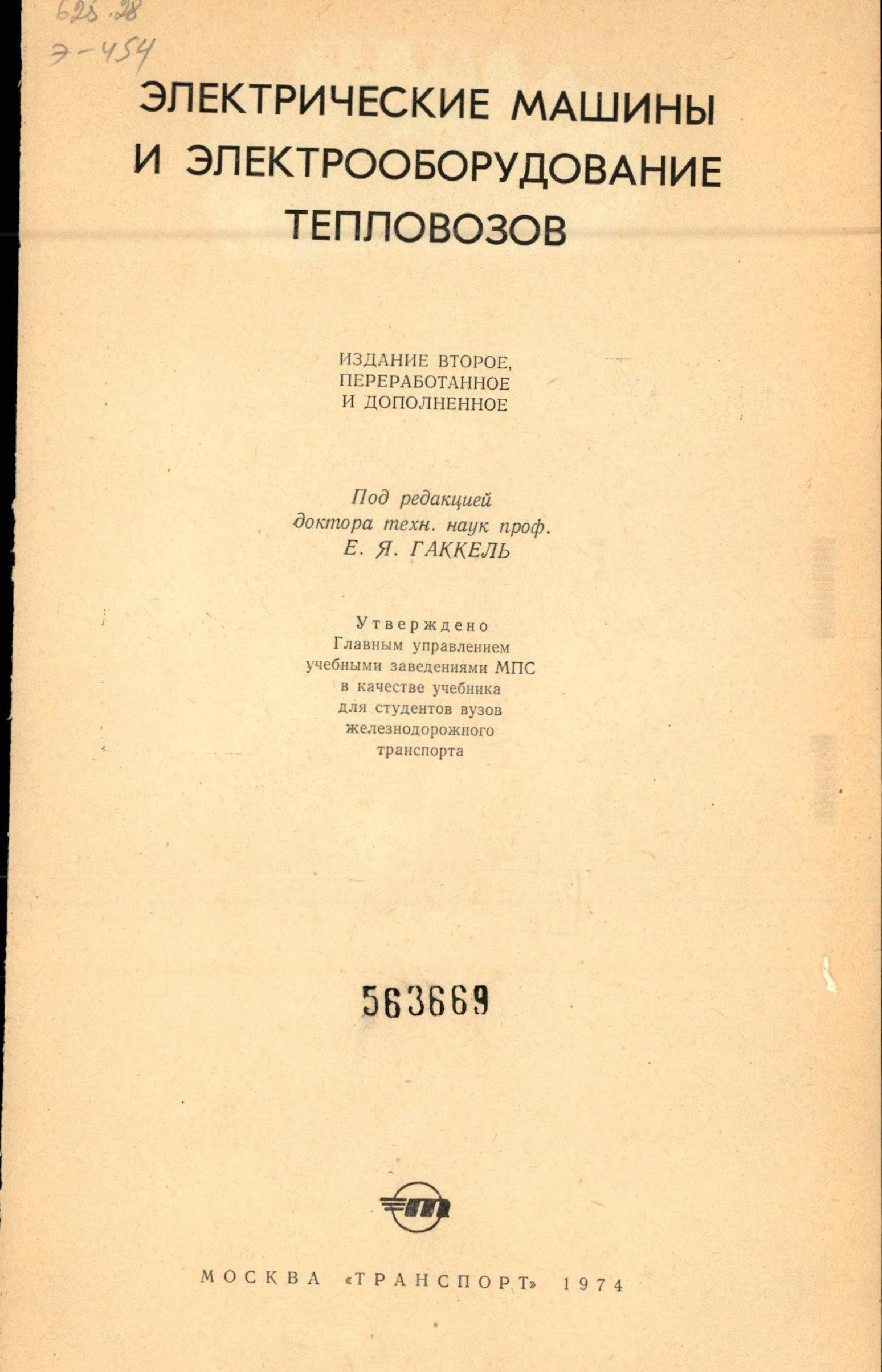 625.28
Э-454

ЭЛЕКТРИЧЕСКИЕ МАШИНЫ
И ЭЛЕКТРООБОРУДОВАНИЕ
ТЕПЛОВОЗОВ

ИЗДАНИЕ ВТОРОЕ,
ПЕРЕРАБОТАННОЕ
И ДОПОЛНЕННОЕ

Под редакцией
доктора техн. наук проф.
Е. Я. ГАККЕЛЬ

Утверждено
Главным управлением
учебными заведениями МПС
в качестве учебника
для студентов вузов
железнодорожного
транспорта

563669

МОСКВА «ТРАНСПОРТ» 1974